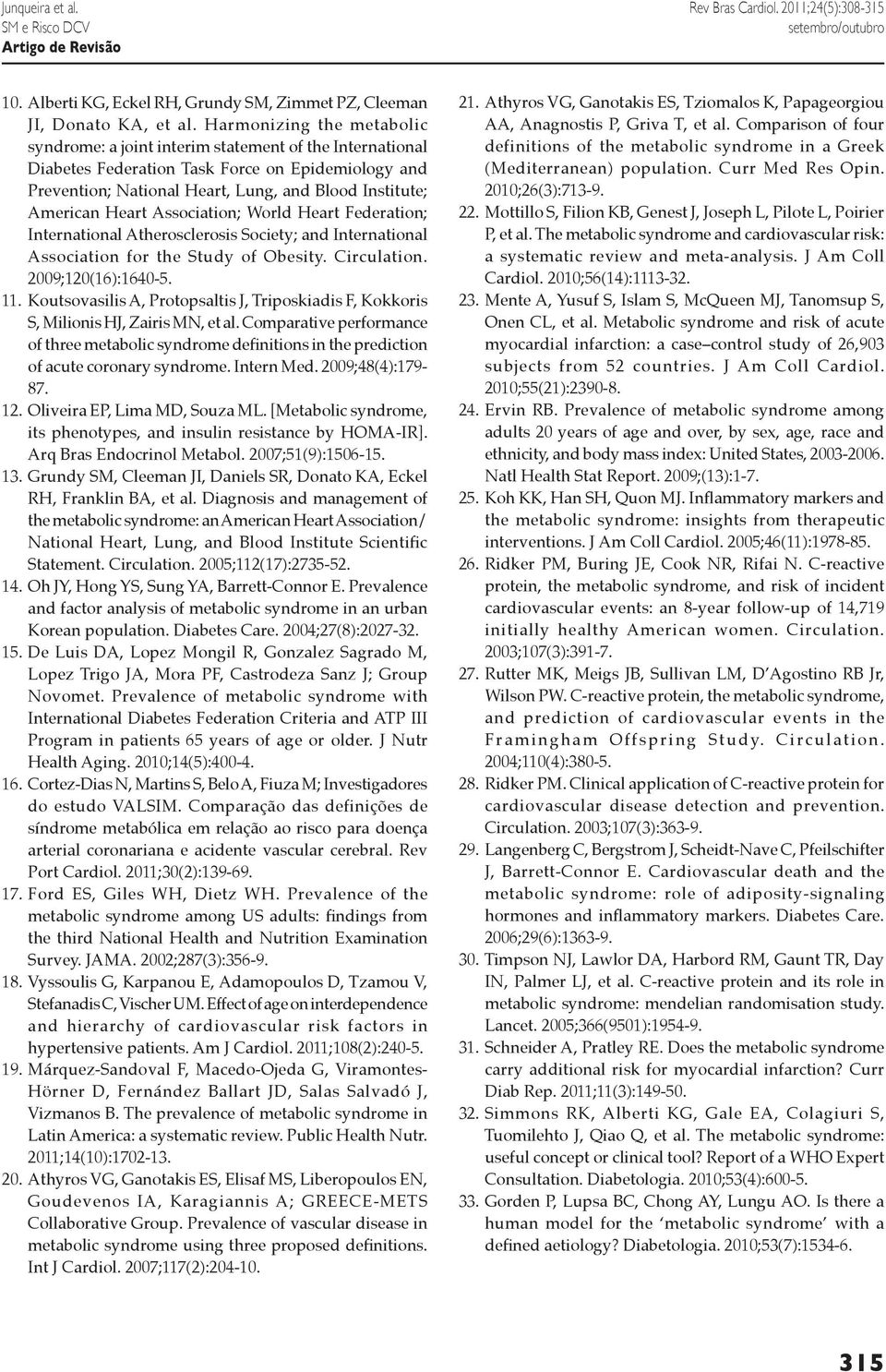 Junqueira et al.
SM e Risco DCV
Artigo de Revisão

Rev Bras Cardiol. 2011;24(5):308-315
setembro/outubro

10. Alberti KG, Eckel RH, Grundy SM, Zimmet PZ, Cleeman JI, Donato KA, et al. Harmonizing the metabolic syndrome: a joint interim statement of the International Diabetes Federation Task Force on Epidemiology and Prevention; National Heart, Lung, and Blood Institute; American Heart Association; World Heart Federation; International Atherosclerosis Society; and International Association for the Study of Obesity. Circulation. 2009;120(16):1640-5.
11. Koutsovasilis A, Protopsaltis J, Triposkiadis F, Kokkoris S, Milionis HJ, Zairis MN, et al. Comparative performance of three metabolic syndrome definitions in the prediction of acute coronary syndrome. Intern Med. 2009;48(4):179-87.
12. Oliveira EP, Lima MD, Souza ML. [Metabolic syndrome, its phenotypes, and insulin resistance by HOMA-IR]. Arq Bras Endocrinol Metabol. 2007;51(9):1506-15.
13. Grundy SM, Cleeman JI, Daniels SR, Donato KA, Eckel RH, Franklin BA, et al. Diagnosis and management of the metabolic syndrome: an American Heart Association/ National Heart, Lung, and Blood Institute Scientific Statement. Circulation. 2005;112(17):2735-52.
14. Oh JY, Hong YS, Sung YA, Barrett-Connor E. Prevalence and factor analysis of metabolic syndrome in an urban Korean population. Diabetes Care. 2004;27(8):2027-32.
15. De Luis DA, Lopez Mongil R, Gonzalez Sagrado M, Lopez Trigo JA, Mora PF, Castrodeza Sanz J; Group Novomet. Prevalence of metabolic syndrome with International Diabetes Federation Criteria and ATP III Program in patients 65 years of age or older. J Nutr Health Aging. 2010;14(5):400-4.
16. Cortez-Dias N, Martins S, Belo A, Fiuza M; Investigadores do estudo VALSIM. Comparação das definições de síndrome metabólica em relação ao risco para doença arterial coronariana e acidente vascular cerebral. Rev Port Cardiol. 2011;30(2):139-69.
17. Ford ES, Giles WH, Dietz WH. Prevalence of the metabolic syndrome among US adults: findings from the third National Health and Nutrition Examination Survey. JAMA. 2002;287(3):356-9.
18. Vyssoulis G, Karpanou E, Adamopoulos D, Tzamou V, Stefanadis C, Vischer UM. Effect of age on interdependence and hierarchy of cardiovascular risk factors in hypertensive patients. Am J Cardiol. 2011;108(2):240-5.
19. Márquez-Sandoval F, Macedo-Ojeda G, Viramontes-Hörner D, Fernández Ballart JD, Salas Salvadó J, Vizmanos B. The prevalence of metabolic syndrome in Latin America: a systematic review. Public Health Nutr. 2011;14(10):1702-13.
20. Athyros VG, Ganotakis ES, Elisaf MS, Liberopoulos EN, Goudevenos IA, Karagiannis A; GREECE-METS Collaborative Group. Prevalence of vascular disease in metabolic syndrome using three proposed definitions. Int J Cardiol. 2007;117(2):204-10.
21. Athyros VG, Ganotakis ES, Tziomalos K, Papageorgiou AA, Anagnostis P, Griva T, et al. Comparison of four definitions of the metabolic syndrome in a Greek (Mediterranean) population. Curr Med Res Opin. 2010;26(3):713-9.
22. Mottillo S, Filion KB, Genest J, Joseph L, Pilote L, Poirier P, et al. The metabolic syndrome and cardiovascular risk: a systematic review and meta-analysis. J Am Coll Cardiol. 2010;56(14):1113-32.
23. Mente A, Yusuf S, Islam S, McQueen MJ, Tanomsup S, Onen CL, et al. Metabolic syndrome and risk of acute myocardial infarction: a case–control study of 26,903 subjects from 52 countries. J Am Coll Cardiol. 2010;55(21):2390-8.
24. Ervin RB. Prevalence of metabolic syndrome among adults 20 years of age and over, by sex, age, race and ethnicity, and body mass index: United States, 2003-2006. Natl Health Stat Report. 2009;(13):1-7.
25. Koh KK, Han SH, Quon MJ. Inflammatory markers and the metabolic syndrome: insights from therapeutic interventions. J Am Coll Cardiol. 2005;46(11):1978-85.
26. Ridker PM, Buring JE, Cook NR, Rifai N. C-reactive protein, the metabolic syndrome, and risk of incident cardiovascular events: an 8-year follow-up of 14,719 initially healthy American women. Circulation. 2003;107(3):391-7.
27. Rutter MK, Meigs JB, Sullivan LM, D'Agostino RB Jr, Wilson PW. C-reactive protein, the metabolic syndrome, and prediction of cardiovascular events in the Framingham Offspring Study. Circulation. 2004;110(4):380-5.
28. Ridker PM. Clinical application of C-reactive protein for cardiovascular disease detection and prevention. Circulation. 2003;107(3):363-9.
29. Langenberg C, Bergstrom J, Scheidt-Nave C, Pfeilschifter J, Barrett-Connor E. Cardiovascular death and the metabolic syndrome: role of adiposity-signaling hormones and inflammatory markers. Diabetes Care. 2006;29(6):1363-9.
30. Timpson NJ, Lawlor DA, Harbord RM, Gaunt TR, Day IN, Palmer LJ, et al. C-reactive protein and its role in metabolic syndrome: mendelian randomisation study. Lancet. 2005;366(9501):1954-9.
31. Schneider A, Pratley RE. Does the metabolic syndrome carry additional risk for myocardial infarction? Curr Diab Rep. 2011;11(3):149-50.
32. Simmons RK, Alberti KG, Gale EA, Colagiuri S, Tuomilehto J, Qiao Q, et al. The metabolic syndrome: useful concept or clinical tool? Report of a WHO Expert Consultation. Diabetologia. 2010;53(4):600-5.
33. Gorden P, Lupsa BC, Chong AY, Lungu AO. Is there a human model for the 'metabolic syndrome' with a defined aetiology? Diabetologia. 2010;53(7):1534-6.

315